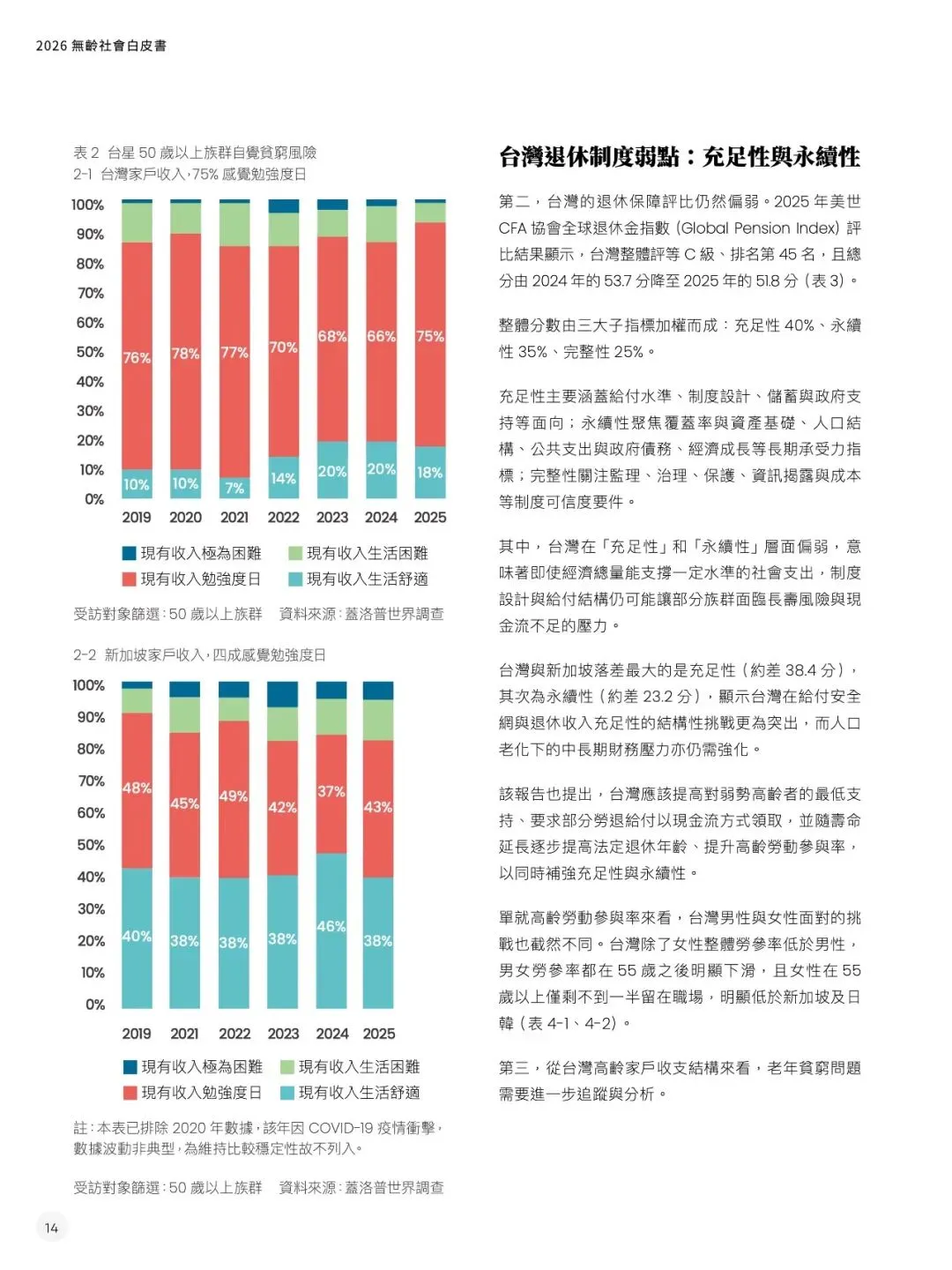 2026 無齡社會白皮書

表 2 台星 50 歲以上族群自覺貧窮風險
2-1 台灣家戶收入，75% 感覺勉強度日

100%
90%
80%
70%
60%
50%
40%
30%
20%
10%
0%

76% 78% 77% 70% 68% 66% 75%
10% 10% 7% 14% 20% 20% 18%

2019 2020 2021 2022 2023 2024 2025

現有收入極為困難
現有收入生活困難
現有收入勉強度日
現有收入生活舒適

受訪對象篩選：50 歲以上族群 資料來源：蓋洛普世界調查

2-2 新加坡家戶收入，四成感覺勉強度日

100%
90%
80%
70%
60%
50%
40%
30%
20%
10%
0%

48% 45% 49% 42% 37% 43%
40% 38% 38% 38% 46% 38%

2019 2021 2022 2023 2024 2025

現有收入極為困難
現有收入生活困難
現有收入勉強度日
現有收入生活舒適

註：本表已排除 2020 年數據，該年因 COVID-19 疫情衝擊，數據波動非典型，為維持比較穩定性故不列入。

受訪對象篩選：50 歲以上族群 資料來源：蓋洛普世界調查

台灣退休制度弱點：充足性與永續性

第二，台灣的退休保障評比仍然偏弱。2025 年美世 CFA 協會全球退休金指數 (Global Pension Index) 評比結果顯示，台灣整體評等 C 級、排名第 45 名，且總分由 2024 年的 53.7 分降至 2025 年的 51.8 分（表 3）。

整體分數由三大子指標加權而成：充足性 40%、永續性 35%、完整性 25%。

充足性主要涵蓋給付水準、制度設計、儲蓄與政府支持等面向；永續性聚焦覆蓋率與資產基礎、人口結構、公共支出與政府債務、經濟成長等長期承受力指標；完整性關注監理、治理、保護、資訊揭露與成本等制度可信度要件。

其中，台灣在「充足性」和「永續性」層面偏弱，意味著即使經濟總量能支撐一定水準的社會支出，制度設計與給付結構仍可能讓部分族群面臨長壽風險與現金流不足的壓力。

台灣與新加坡落差最大的是充足性（約差 38.4 分），其次為永續性（約差 23.2 分），顯示台灣在給付安全網與退休收入充足性的結構性挑戰更為突出，而人口老化下的中長期財務壓力亦仍需強化。

該報告也提出，台灣應該提高對弱勢高齡者的最低支持、要求部分勞退給付以現金流方式領取，並隨壽命延長逐步提高法定退休年齡、提升高齡勞動參與率，以同時補強充足性與永續性。

單就高齡勞動參與率來看，台灣男性與女性面對的挑戰也截然不同。台灣除了女性整體勞參率低於男性，男女勞參率都在 55 歲之後明顯下滑，且女性在 55 歲以上僅剩不到一半留在職場，明顯低於新加坡及日韓（表 4-1、4-2）。

第三，從台灣高齡家戶收支結構來看，老年貧窮問題需要進一步追蹤與分析。

14